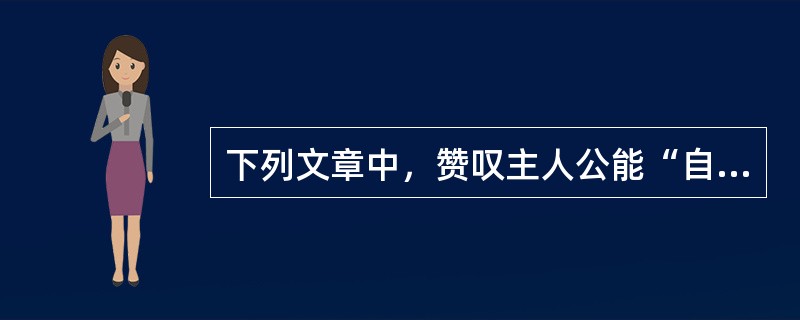 下列文章中，赞叹主人公能“自...